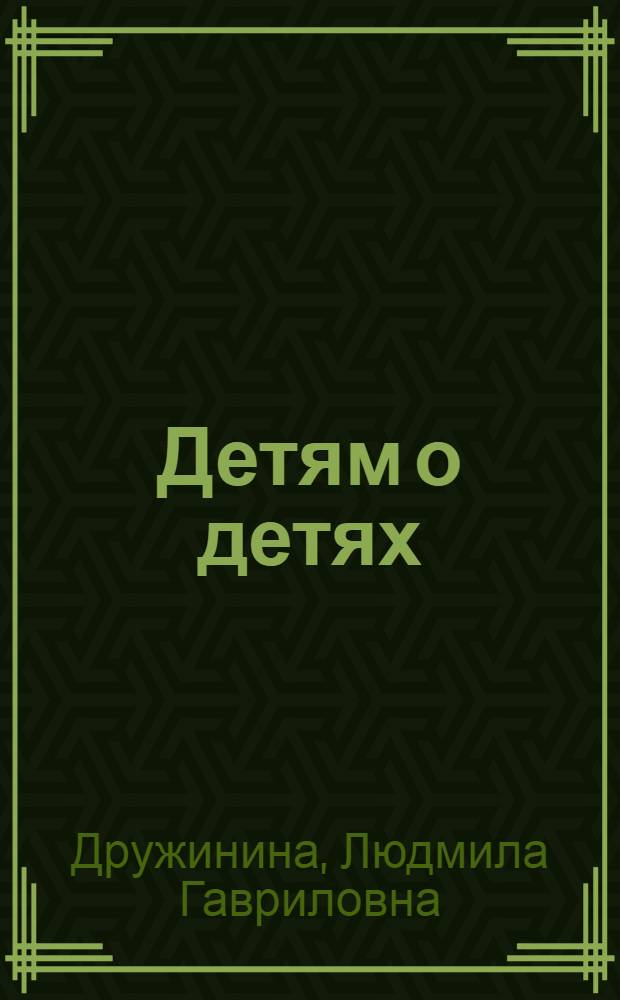 Детям о детях

Дружинина, Людмила Гавриловна